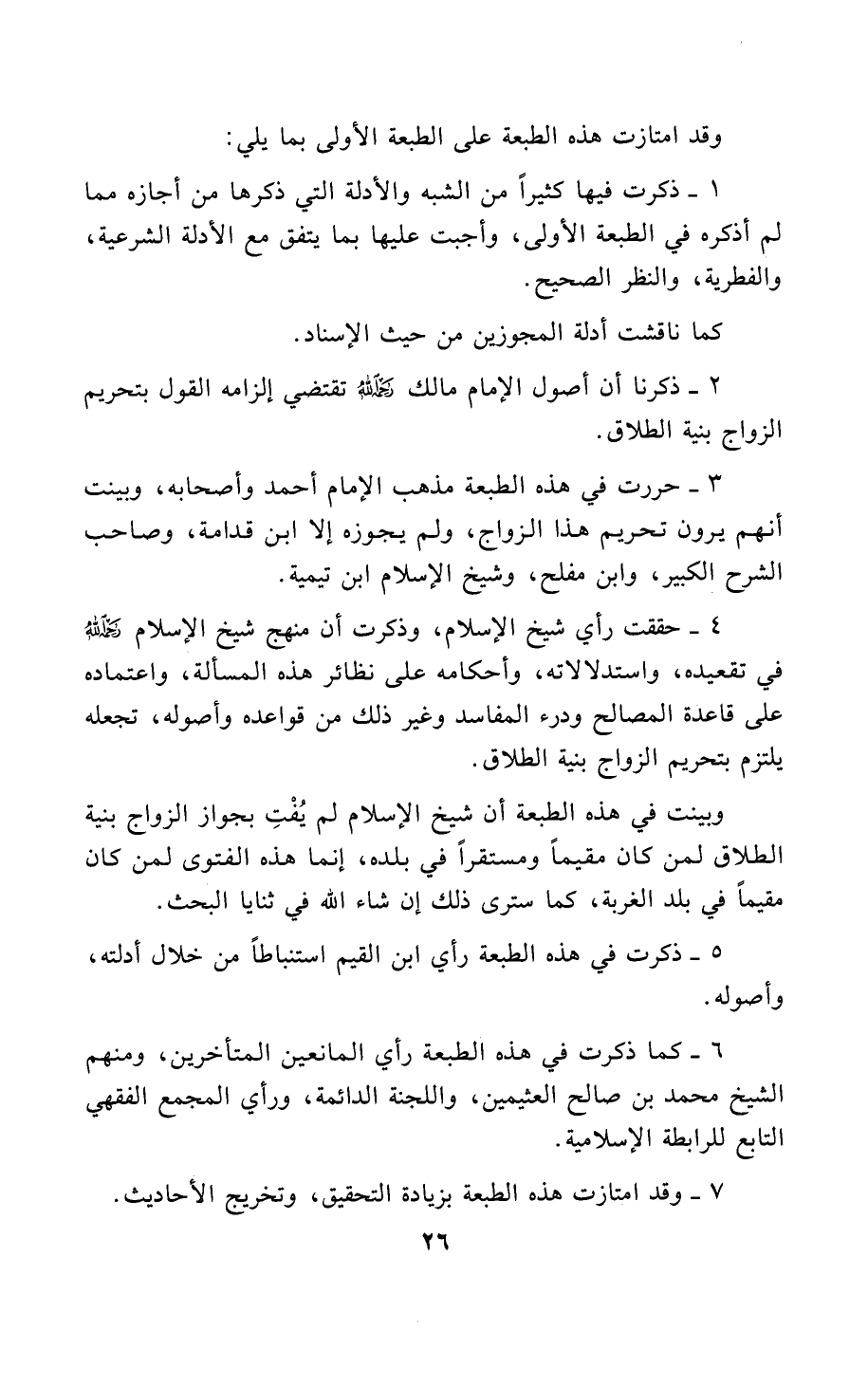 وقد امتازت هذه الطبعة على الطبعة الأولى بما يلي:

١ ـ ذكرت فيها كثيراً من الشبه والأدلة التي ذكرها من أجازه مما لم أذكره في الطبعة الأولى، وأجبت عليها بما يتفق مع الأدلة الشرعية، والفطرية، والنظر الصحيح.

كما ناقشت أدلة المجوزين من حيث الإسناد.

٢ ـ ذكرنا أن أصول الإمام مالك رحمه الله تقتضي إلزامه القول بتحريم الزواج بنية الطلاق.

٣ ـ حررت في هذه الطبعة مذهب الإمام أحمد وأصحابه، وبينت أنهم يرون تحريم هذا الزواج، ولم يجوزه إلا ابن قدامة، وصاحب الشرح الكبير، وابن مفلح، وشيخ الإسلام ابن تيمية.

٤ ـ حققت رأي شيخ الإسلام، وذكرت أن منهج شيخ الإسلام رحمه الله في تقعيده، واستدلالاته، وأحكامه على نظائر هذه المسألة، واعتماده على قاعدة المصالح ودرء المفاسد وغير ذلك من قواعده وأصوله، تجعله يلتزم بتحريم الزواج بنية الطلاق.

وبينت في هذه الطبعة أن شيخ الإسلام لم يُفْتِ بجواز الزواج بنية الطلاق لمن كان مقيماً ومستقراً في بلده، إنما هذه الفتوى لمن كان مقيماً في بلد الغربة، كما سترى ذلك إن شاء الله في ثنايا البحث.

٥ ـ ذكرت في هذه الطبعة رأي ابن القيم استنباطاً من خلال أدلته، وأصوله.

٦ ـ كما ذكرت في هذه الطبعة رأي المانعين المتأخرين، ومنهم الشيخ محمد بن صالح العثيمين، واللجنة الدائمة، ورأي المجمع الفقهي التابع للرابطة الإسلامية.

٧ ـ وقد امتازت هذه الطبعة بزيادة التحقيق، وتخريج الأحاديث.

٢٦